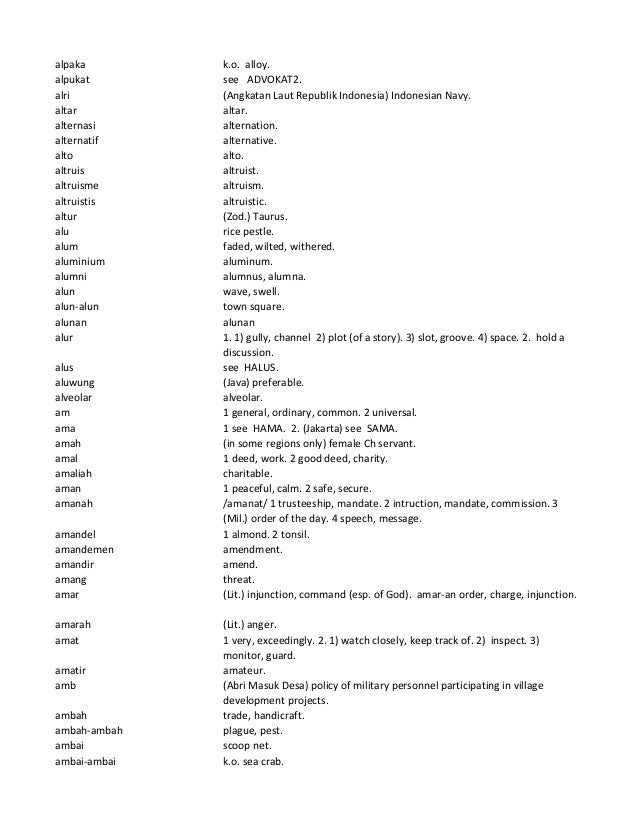 | | |
|---|---|
| alpaka | k.o. alloy. |
| alpukat | see ADVOKAT2. |
| alri | (Angkatan Laut Republik Indonesia) Indonesian Navy. |
| altar | altar. |
| alternasi | alternation. |
| alternatif | alternative. |
| alto | alto. |
| altruis | altruist. |
| altruisme | altruism. |
| altruistis | altruistic. |
| altur | (Zod.) Taurus. |
| alu | rice pestle. |
| alum | faded, wilted, withered. |
| aluminium | aluminum. |
| alumni | alumnus, alumna. |
| alun | wave, swell. |
| alun-alun | town square. |
| alunan | alunan |
| alur | 1. 1) gully, channel 2) plot (of a story). 3) slot, groove. 4) space. 2. hold a discussion. |
| alus | see HALUS. |
| aluwung | (Java) preferable. |
| alveolar | alveolar. |
| am | 1 general, ordinary, common. 2 universal. |
| ama | 1 see HAMA. 2. (Jakarta) see SAMA. |
| amah | (in some regions only) female Ch servant. |
| amal | 1 deed, work. 2 good deed, charity. |
| amaliah | charitable. |
| aman | 1 peaceful, calm. 2 safe, secure. |
| amanah | /amanat/ 1 trusteeship, mandate. 2 intruction, mandate, commission. 3 (Mil.) order of the day. 4 speech, message. |
| amandel | 1 almond. 2 tonsil. |
| amandemen | amendment. |
| amandir | amend. |
| amang | threat. |
| amar | (Lit.) injunction, command (esp. of God). amar-an order, charge, injunction. |
| amarah | (Lit.) anger. |
| amat | 1 very, exceedingly. 2. 1) watch closely, keep track of. 2) inspect. 3) monitor, guard. |
| amatir | amateur. |
| amb | (Abri Masuk Desa) policy of military personnel participating in village development projects. |
| ambah | trade, handicraft. |
| ambah-ambah | plague, pest. |
| ambai | scoop net. |
| ambai-ambai | k.o. sea crab. |